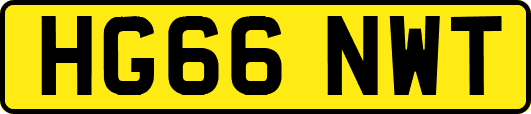 HG66 NWT